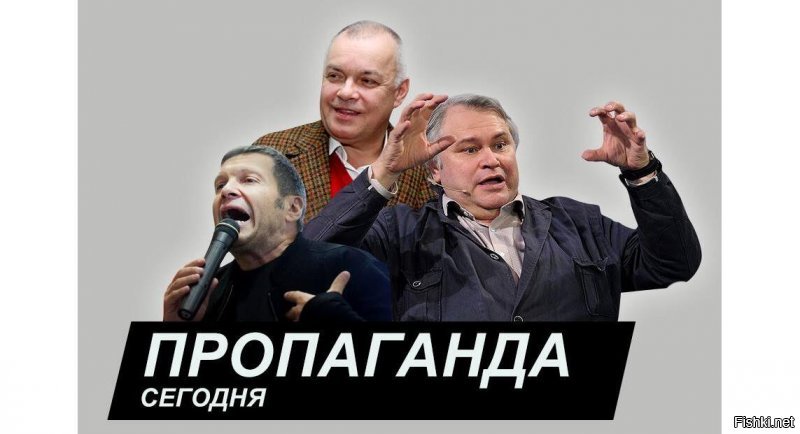 ПРОПАГАНДА
СЕГОДНЯ

Fishki.net